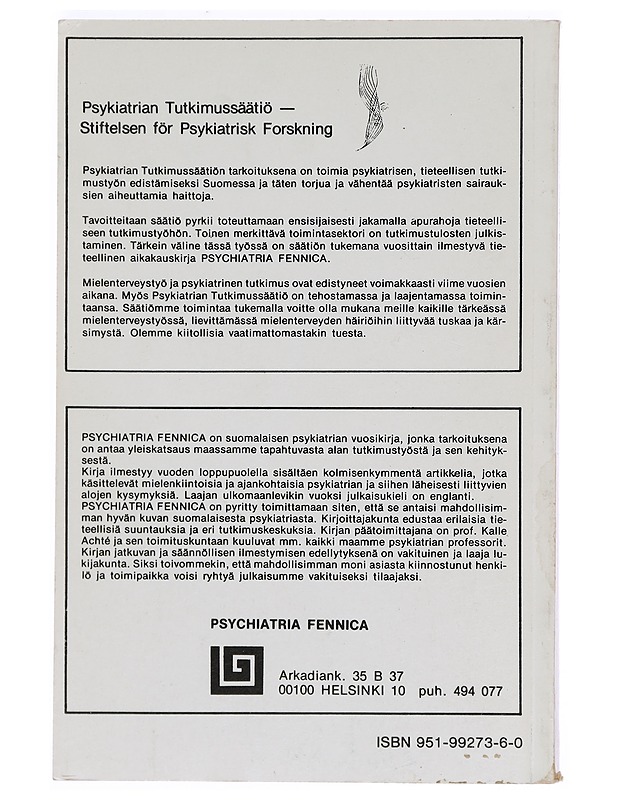 Psykiatrian Tutkimussäätiö —
Stiftelsen för Psykiatrisk Forskning

Psykiatrian Tutkimussäätiön tarkoituksena on toimia psykiatrisen, tieteellisen tutkimustyön edistämiseksi Suomessa ja täten torjua ja vähentää psykiatristen sairauksien aiheuttamia haittoja.

Tavoitteitaan säätiö pyrkii toteuttamaan ensisijaisesti jakamalla apurahoja tieteelliseen tutkimustyöhön. Toinen merkittävä toimintasektori on tutkimustulosten julkistaminen. Tärkein väline tässä työssä on säätiön tukemana vuosittain ilmestyvä tieteellinen aikakauskirja PSYCHIATRIA FENNICA.

Mielenterveystyö ja psykiatrinen tutkimus ovat edistyneet voimakkaasti viime vuosien aikana. Myös Psykiatrian Tutkimussäätiö on tehostamassa ja laajentamassa toimintaansa. Säätiömme toimintaa tukemalla voitte olla mukana meille kaikille tärkeässä mielenterveystyössä, lievittämässä mielenterveyden häiriöihin liittyvää tuskaa ja kärsimystä. Olemme kiitollisia vaatimattomastakin tuesta.

PSYCHIATRIA FENNICA on suomalaisen psykiatrian vuosikirja, jonka tarkoituksena on antaa yleiskatsaus maassamme tapahtuvasta alan tutkimustyöstä ja sen kehityksestä.
Kirja ilmestyy vuoden loppupuolella sisältäen kolmisenkymmentä artikkelia, jotka käsittelevät mielenkiintoisia ja ajankohtaisia psykiatrian ja siihen läheisesti liittyvien alojen kysymyksiä. Laajan ulkomaanlevikin vuoksi julkaisukieli on englanti.
PSYCHIATRIA FENNICA on pyritty toimittamaan siten, että se antaisi mahdollisimman hyvän kuvan suomalaisesta psykiatriasta. Kirjoittajakunta edustaa erilaisia tieteellisiä suuntauksia ja eri tutkimuskeskuksia. Kirjan päätoimittajana on prof. Kalle Achté ja sen toimituskuntaan kuuluvat mm. kaikki maamme psykiatrian professorit.
Kirjan jatkuvan ja säännöllisen ilmestymisen edellytyksenä on vakituinen ja laaja lukijakunta. Siksi toivommekin, että mahdollisimman moni asiasta kiinnostunut henkilö ja toimipaikka voisi ryhtyä julkaisumme vakituiseksi tilaajaksi.

PSYCHIATRIA FENNICA

Arkadiank. 35 B 37
00100 HELSINKI 10 puh. 494 077

ISBN 951-99273-6-0